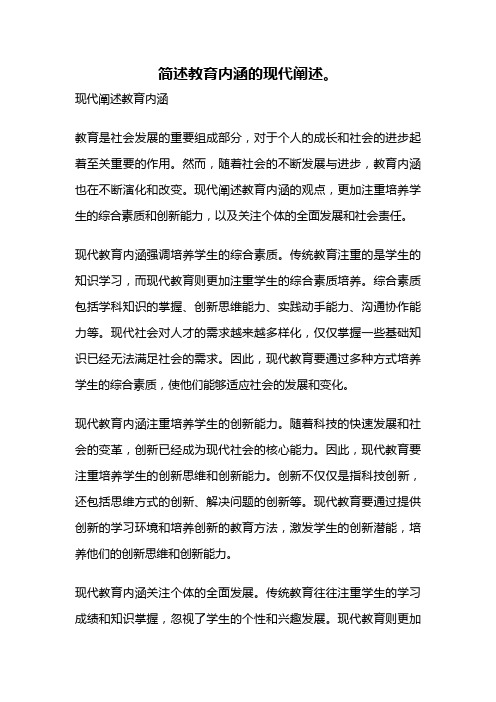 简述教育内涵的现代阐述。

现代阐述教育内涵

教育是社会发展的重要组成部分，对于个人的成长和社会的进步起着至关重要的作用。然而，随着社会的不断发展与进步，教育内涵也在不断演化和改变。现代阐述教育内涵的观点，更加注重培养学生的综合素质和创新能力，以及关注个体的全面发展和社会责任。

现代教育内涵强调培养学生的综合素质。传统教育注重的是学生的知识学习，而现代教育则更加注重学生的综合素质培养。综合素质包括学科知识的掌握、创新思维能力、实践动手能力、沟通协作能力等。现代社会对人才的需求越来越多样化，仅仅掌握一些基础知识已经无法满足社会的需求。因此，现代教育要通过多种方式培养学生的综合素质，使他们能够适应社会的发展和变化。

现代教育内涵注重培养学生的创新能力。随着科技的快速发展和社会的变革，创新已经成为现代社会的核心能力。因此，现代教育要注重培养学生的创新思维和创新能力。创新不仅仅是指科技创新，还包括思维方式的创新、解决问题的创新等。现代教育要通过提供创新的学习环境和培养创新的教育方法，激发学生的创新潜能，培养他们的创新思维和创新能力。

现代教育内涵关注个体的全面发展。传统教育往往注重学生的学习成绩和知识掌握，忽视了学生的个性和兴趣发展。现代教育则更加